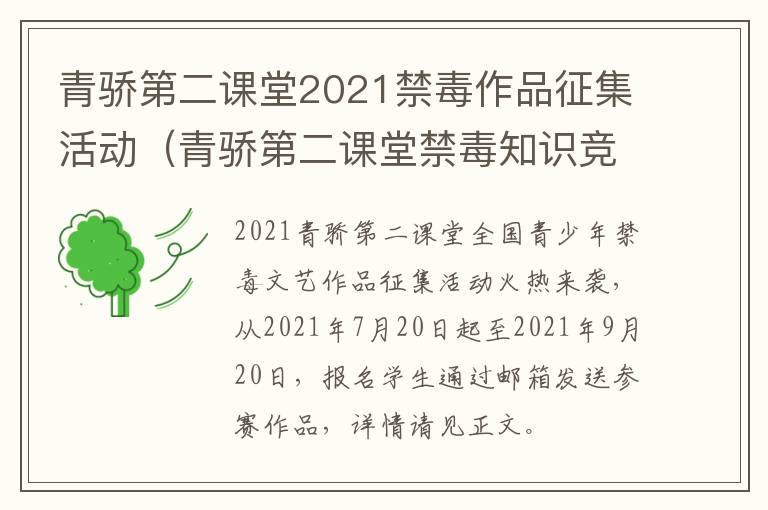 青骄第二课堂2021禁毒作品征集活动（青骄第二课堂禁毒知识竞

2021青骄第二课堂全国青少年禁毒文艺作品征集活动火热来袭，从2021年7月20日起至2021年9月20日，报名学生通过邮箱发送参赛作品，详情请见正文。